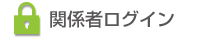 関係者ログイン